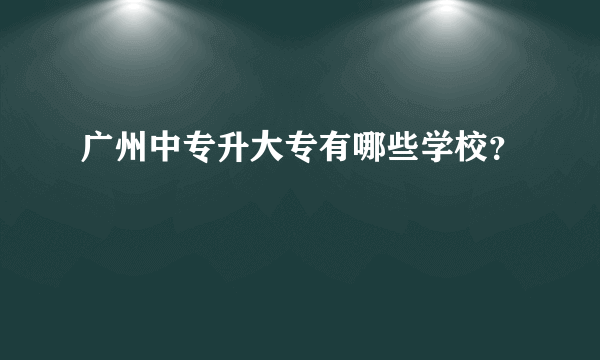 广州中专升大专有哪些学校?